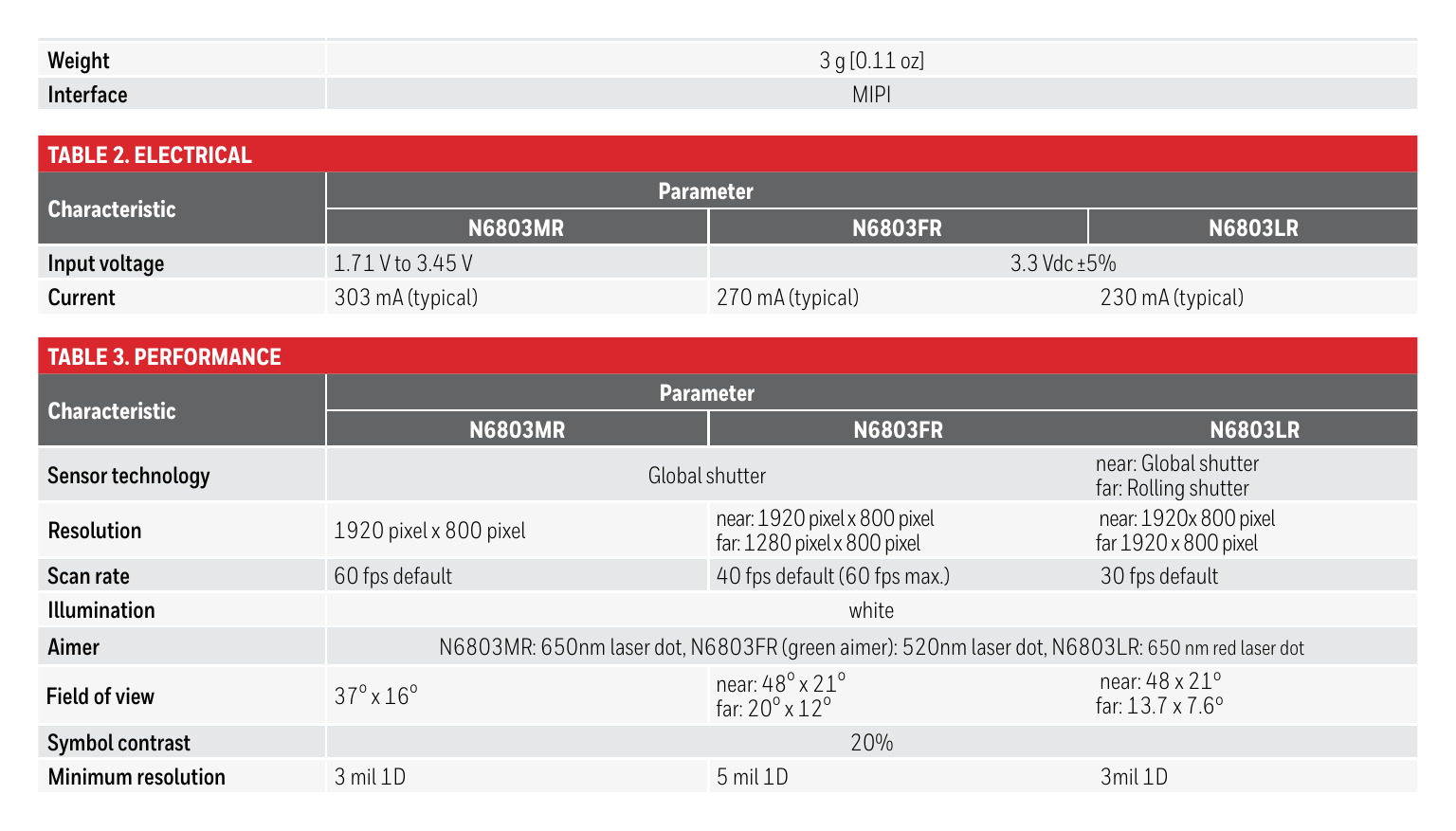 | Weight | 3 g [0.11 oz] |
|---|---|
| Interface | MIPI |

TABLE 2. ELECTRICAL

| Characteristic | Parameter | | |
|---|---|---|---|
| | N6803MR | N6803FR | N6803LR |
| Input voltage | 1.71 V to 3.45 V | 3.3 Vdc ±5% | |
| Current | 303 mA (typical) | 270 mA (typical) | 230 mA (typical) |

TABLE 3. PERFORMANCE

| Characteristic | Parameter | | |
|---|---|---|---|
| | N6803MR | N6803FR | N6803LR |
| Sensor technology | Global shutter | | near: Global shutter far: Rolling shutter |
| Resolution | 1920 pixel x 800 pixel | near: 1920 pixel x 800 pixel far: 1280 pixel x 800 pixel | near: 1920x 800 pixel far 1920 x 800 pixel |
| Scan rate | 60 fps default | 40 fps default (60 fps max.) | 30 fps default |
| Illumination | white | | |
| Aimer | N6803MR: 650nm laser dot, N6803FR (green aimer): 520nm laser dot, N6803LR: 650 nm red laser dot | | |
| Field of view | 37° x 16° | near: 48° x 21° far: 20° x 12° | near: 48 x 21° far: 13.7 x 7.6° |
| Symbol contrast | 20% | | |
| Minimum resolution | 3 mil 1D | 5 mil 1D | 3mil 1D |